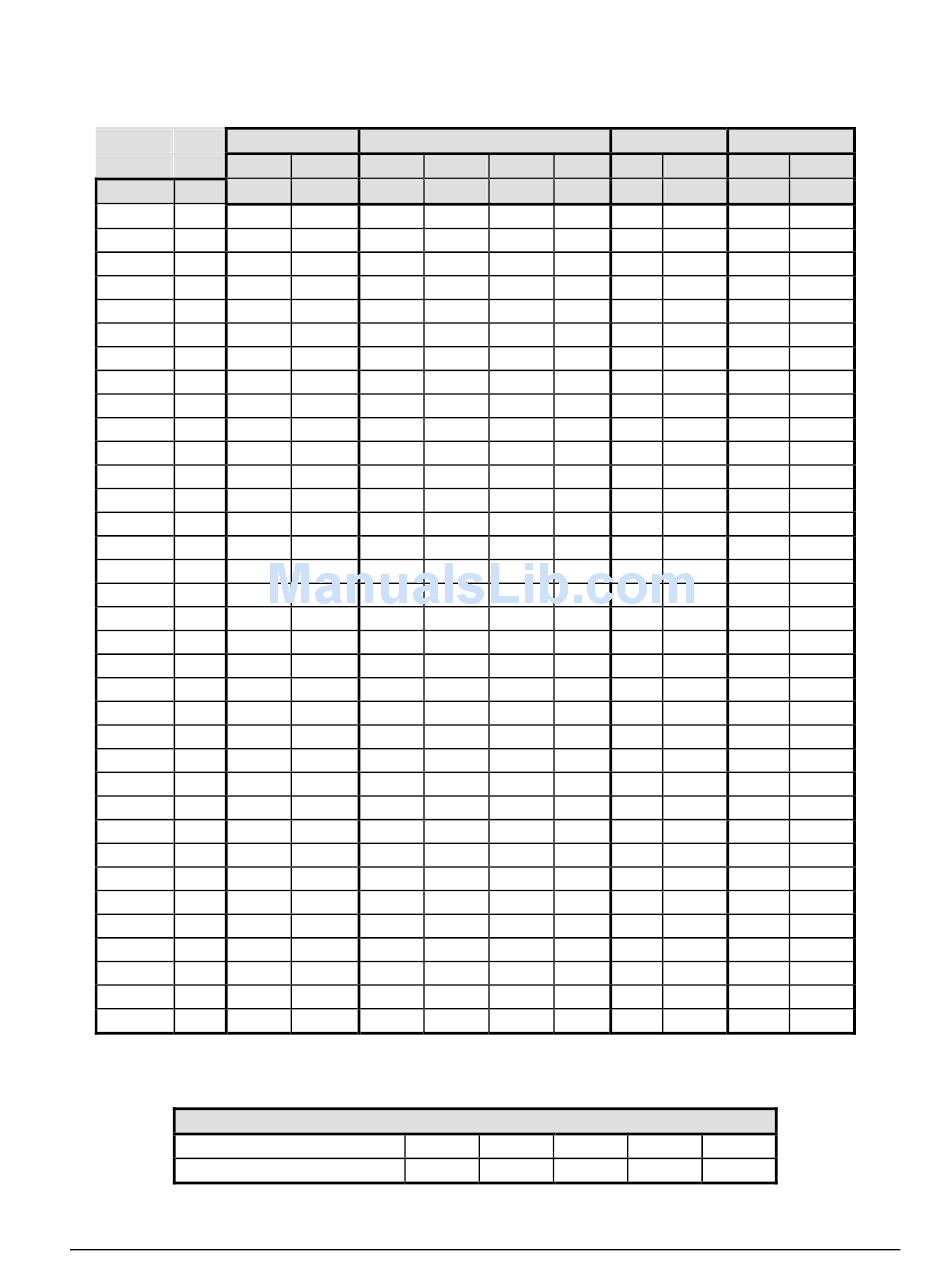 ManualsLib.com